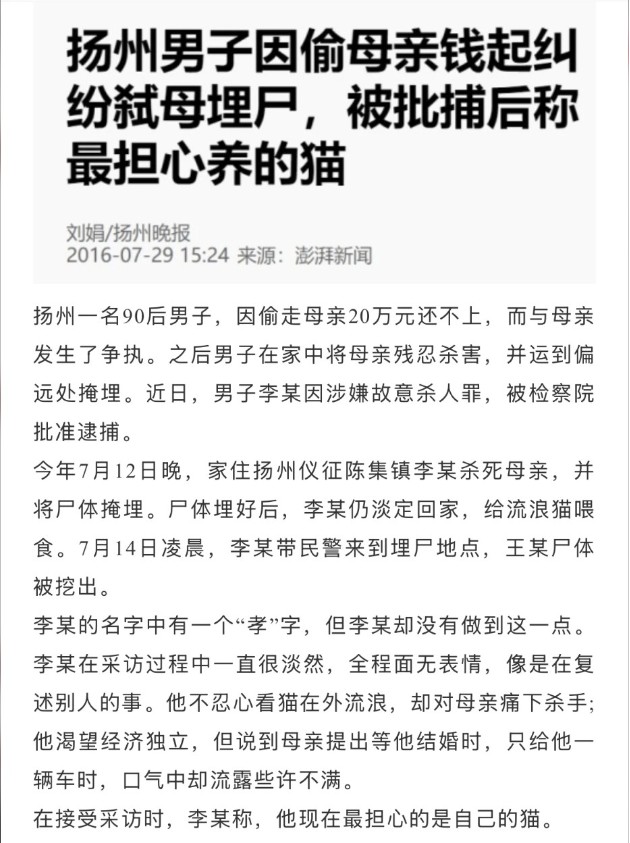 扬州男子因偷母亲钱起纠纷弑母埋尸，被批捕后称最担心养的猫

刘娟/扬州晚报
2016-07-29 15:24 来源：澎湃新闻

扬州一名90后男子，因偷走母亲20万元还不上，而与母亲发生了争执。之后男子在家中将母亲残忍杀害，并运到偏远处掩埋。近日，男子李某因涉嫌故意杀人罪，被检察院批准逮捕。

今年7月12日晚，家住扬州仪征陈集镇李某杀死母亲，并将尸体掩埋。尸体埋好后，李某仍淡定回家，给流浪猫喂食。7月14日凌晨，李某带民警来到埋尸地点，王某尸体被挖出。

李某的名字中有一个“孝”字，但李某却没有做到这一点。李某在采访过程中一直很淡然，全程面无表情，像是在复述别人的事。他不忍心看猫在外流浪，却对母亲痛下杀手；他渴望经济独立，但说到母亲提出等他结婚时，只给他一辆车时，口气中却流露些许不满。

在接受采访时，李某称，他现在最担心的是自己的猫。